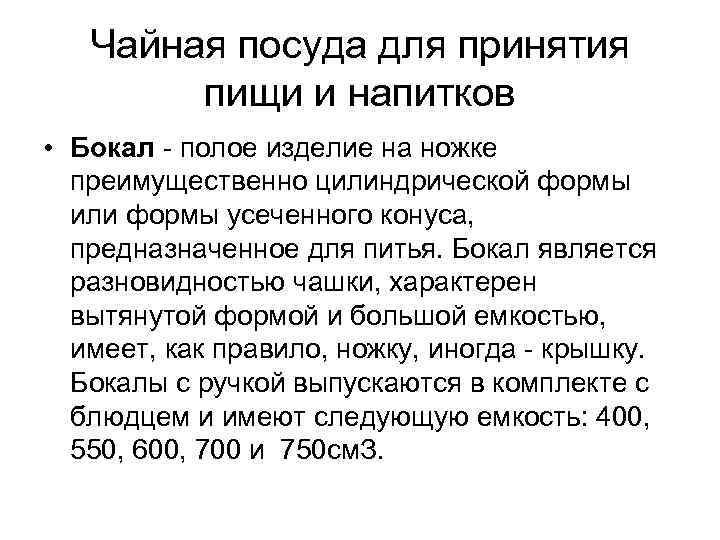 Чайная посуда для принятия пищи и напитков

• **Бокал** - полое изделие на ножке преимущественно цилиндрической формы или формы усеченного конуса, предназначенное для питья. Бокал является разновидностью чашки, характерен вытянутой формой и большой емкостью, имеет, как правило, ножку, иногда - крышку. Бокалы с ручкой выпускаются в комплекте с блюдцем и имеют следующую емкость: 400, 550, 600, 700 и 750см3.